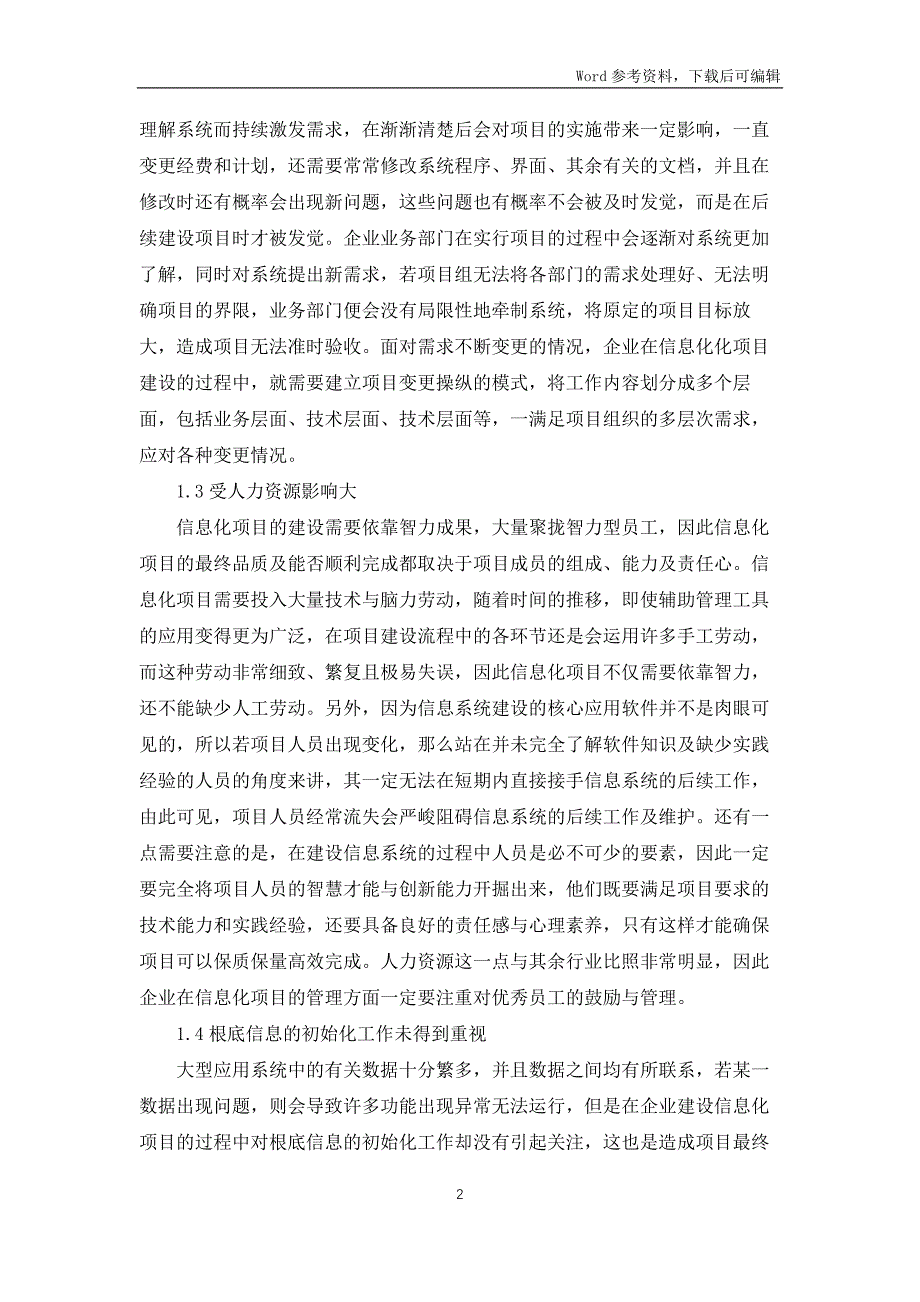 Word 参考资料，下载后可编辑

理解系统而持续激发需求，在渐渐清楚后会对项目的实施带来一定影响，一直变更经费和计划，还需要常常修改系统程序、界面、其余有关的文档，并且在修改时还有概率会出现新问题，这些问题也有概率不会被及时发觉，而是在后续建设项目时才被发觉。企业业务部门在实行项目的过程中会逐渐对系统更加了解，同时对系统提出新需求，若项目组无法将各部门的需求处理好、无法明确项目的界限，业务部门便会没有局限性地牵制系统，将原定的项目目标放大，造成项目无法准时验收。面对需求不断变更的情况，企业在信息化化项目建设的过程中，就需要建立项目变更操纵的模式，将工作内容划分成多个层面，包括业务层面、技术层面、技术层面等，一满足项目组织的多层次需求，应对各种变更情况。

1.3 受人力资源影响大

信息化项目的建设需要依靠智力成果，大量聚拢智力型员工，因此信息化项目的最终品质及能否顺利完成都取决于项目成员的组成、能力及责任心。信息化项目需要投入大量技术与脑力劳动，随着时间的推移，即使辅助管理工具的应用变得更为广泛，在项目建设流程中的各环节还是会运用许多手工劳动，而这种劳动非常细致、繁复且极易失误，因此信息化项目不仅需要依靠智力，还不能缺少人工劳动。另外，因为信息系统建设的核心应用软件并不是肉眼可见的，所以若项目人员出现变化，那么站在并未完全了解软件知识及缺少实践经验的人员的角度来讲，其一定无法在短期内直接接手信息系统的后续工作，由此可见，项目人员经常流失会严峻阻碍信息系统的后续工作及维护。还有一点需要注意的是，在建设信息系统的过程中人员是必不可少的要素，因此一定要完全将项目人员的智慧才能与创新能力开掘出来，他们既要满足项目要求的技术能力和实践经验，还要具备良好的责任感与心理素养，只有这样才能确保项目可以保质保量高效完成。人力资源这一点与其余行业比照非常明显，因此企业在信息化项目的管理方面一定要注重对优秀员工的鼓励与管理。

1.4 根底信息的初始化工作未得到重视

大型应用系统中的有关数据十分繁多，并且数据之间均有所联系，若某一数据出现问题，则会导致许多功能出现异常无法运行，但是在企业建设信息化项目的过程中对根底信息的初始化工作却没有引起关注，这也是造成项目最终

2